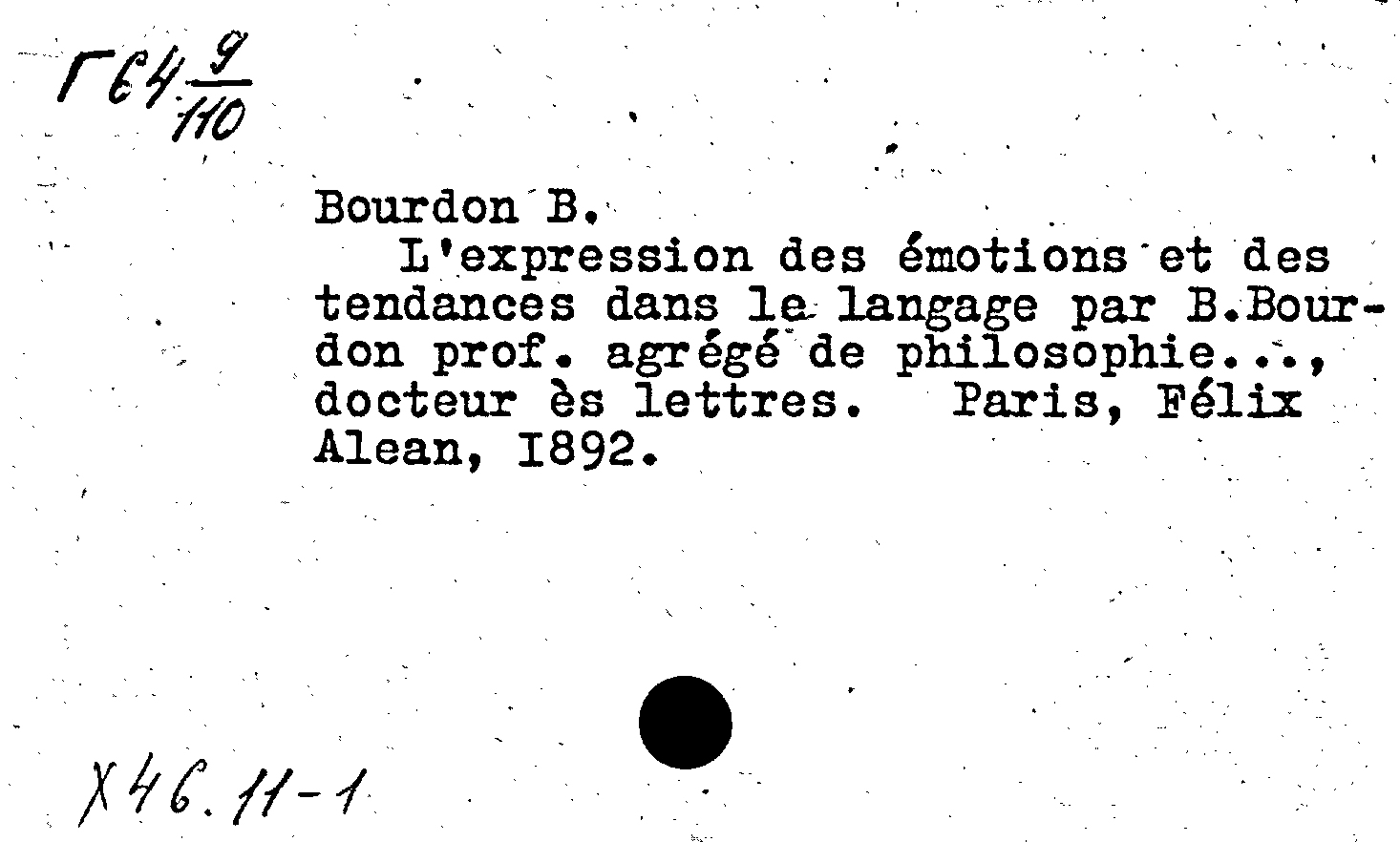 Г64 $\frac{9}{110}$

Bourdon B.
L'expression des émotions et des tendances dans le langage par B.Bourdon prof. agrégé de philosophie..., docteur ès lettres. Paris, Félix Alean, I892.

Х46.11-1